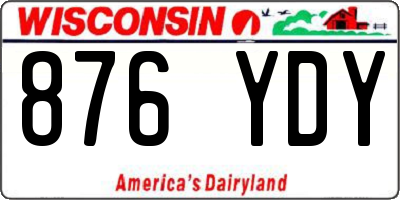 WISCONSIN

876 YDY

America's Dairyland